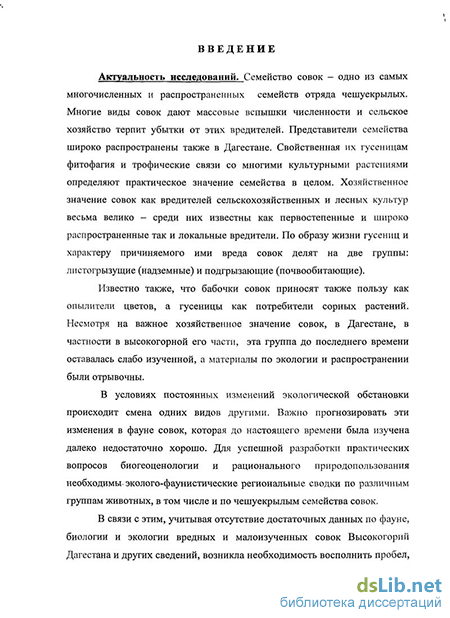 ВВЕДЕНИЕ

Актуальность исследований. Семейство совок – одно из самых многочисленных и распространенных семейств отряда чешуекрылых. Многие виды совок дают массовые вспышки численности и сельское хозяйство терпит убытки от этих вредителей. Представители семейства широко распространены также в Дагестане. Свойственная их гусеницам фитофагия и трофические связи со многими культурными растениями определяют практическое значение семейства в целом. Хозяйственное значение совок как вредителей сельскохозяйственных и лесных культур весьма велико – среди них известны как первостепенные и широко распространенные так и локальные вредители. По образу жизни гусениц и характеру причиняемого ими вреда совок делят на две группы: листогрызущие (надземные) и подгрызающие (почвообитающие).

Известно также, что бабочки совок приносят также пользу как опылители цветов, а гусеницы как потребители сорных растений. Несмотря на важное хозяйственное значение совок, в Дагестане, в частности в высокогорной его части, эта группа до последнего времени оставалась слабо изученной, а материалы по экологии и распространении были отрывочны.

В условиях постоянных изменений экологической обстановки происходит смена одних видов другими. Важно прогнозировать эти изменения в фауне совок, которая до настоящего времени была изучена далеко недостаточно хорошо. Для успешной разработки практических вопросов биогеоценологии и рационального природопользования необходимы эколого-фаунистические региональные сводки по различным группам животных, в том числе и по чешуекрылым семейства совок.

В связи с этим, учитывая отсутствие достаточных данных по фауне, биологии и экологии вредных и малоизученных совок Высокогорий Дагестана и других сведений, возникла необходимость восполнить пробел,

dsLib.net
библиотека диссертаций